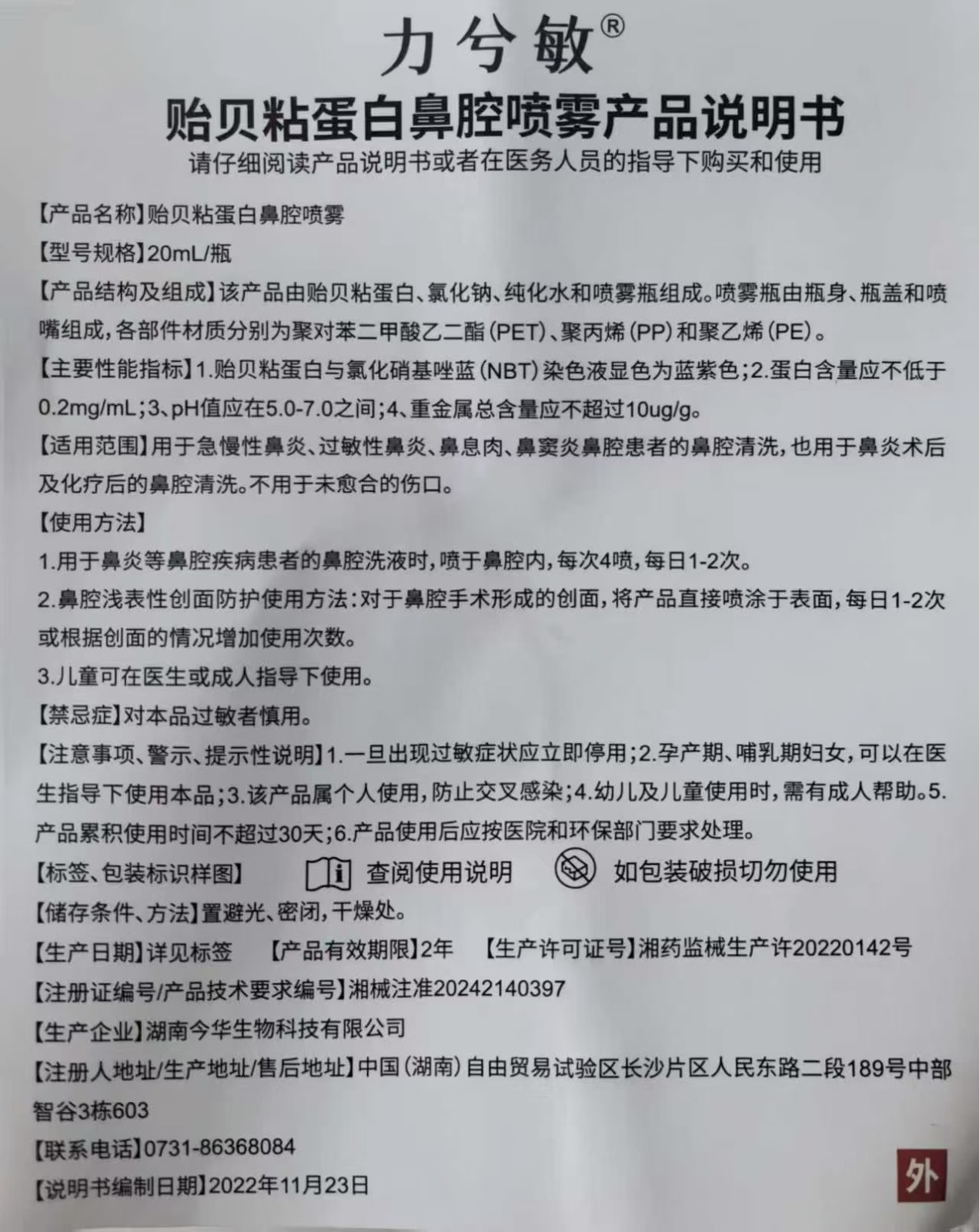 力兮敏®
贻贝粘蛋白鼻腔喷雾产品说明书
请仔细阅读产品说明书或者在医务人员的指导下购买和使用

【产品名称】贻贝粘蛋白鼻腔喷雾

【型号规格】20mL/瓶

【产品结构及组成】该产品由贻贝粘蛋白、氯化钠、纯化水和喷雾瓶组成。喷雾瓶由瓶身、瓶盖和喷嘴组成，各部件材质分别为聚对苯二甲酸乙二酯（PET）、聚丙烯（PP）和聚乙烯（PE）。

【主要性能指标】1.贻贝粘蛋白与氯化硝基唑蓝（NBT）染色液显色为蓝紫色；2.蛋白含量应不低于0.2mg/mL；3、pH值应在5.0-7.0之间；4、重金属总含量应不超过10ug/g。

【适用范围】用于急慢性鼻炎、过敏性鼻炎、鼻息肉、鼻窦炎鼻腔患者的鼻腔清洗，也用于鼻炎术后及化疗后的鼻腔清洗。不用于未愈合的伤口。

【使用方法】

1.用于鼻炎等鼻腔疾病患者的鼻腔洗液时，喷于鼻腔内，每次4喷，每日1-2次。

2.鼻腔浅表性创面防护使用方法：对于鼻腔手术形成的创面，将产品直接喷涂于表面，每日1-2次或根据创面的情况增加使用次数。

3.儿童可在医生或成人指导下使用。

【禁忌症】对本品过敏者慎用。

【注意事项、警示、提示性说明】1.一旦出现过敏症状应立即停用；2.孕产期、哺乳期妇女，可以在医生指导下使用本品；3.该产品属个人使用，防止交叉感染；4.幼儿及儿童使用时，需有成人帮助。5.产品累积使用时间不超过30天；6.产品使用后应按医院和环保部门要求处理。

【标签、包装标识样图】 查阅使用说明 如包装破损切勿使用

【储存条件、方法】置避光、密闭，干燥处。

【生产日期】详见标签 【产品有效期限】2年 【生产许可证号】湘药监械生产许20220142号

【注册证编号/产品技术要求编号】湘械注准20242140397

【生产企业】湖南今华生物科技有限公司

【注册人地址/生产地址/售后地址】中国（湖南）自由贸易试验区长沙片区人民东路二段189号中部智谷3栋603

【联系电话】0731-86368084

【说明书编制日期】2022年11月23日

外